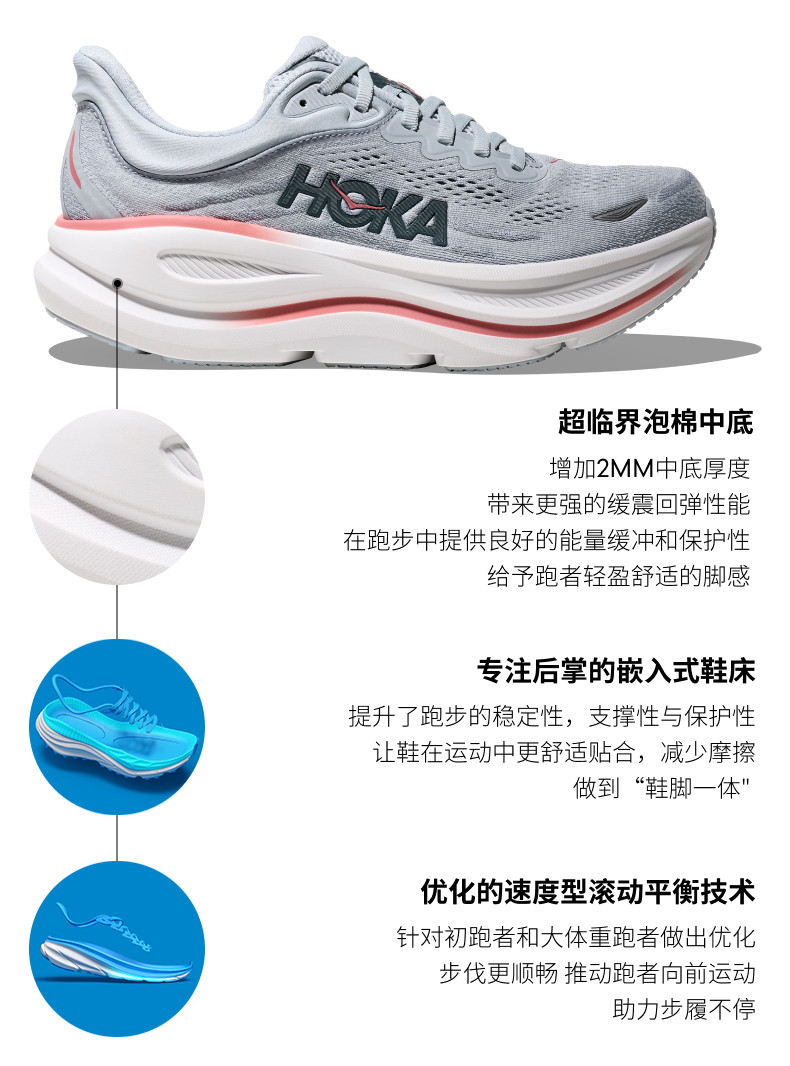 HOKA

超临界泡棉中底

增加2MM中底厚度
带来更强的缓震回弹性能
在跑步中提供良好的能量缓冲和保护性
给予跑者轻盈舒适的脚感

专注后掌的嵌入式鞋床

提升了跑步的稳定性，支撑性与保护性
让鞋在运动中更舒适贴合，减少摩擦
做到“鞋脚一体”

优化的速度型滚动平衡技术

针对初跑者和大体重跑者做出优化
步伐更顺畅 推动跑者向前运动
助力步履不停